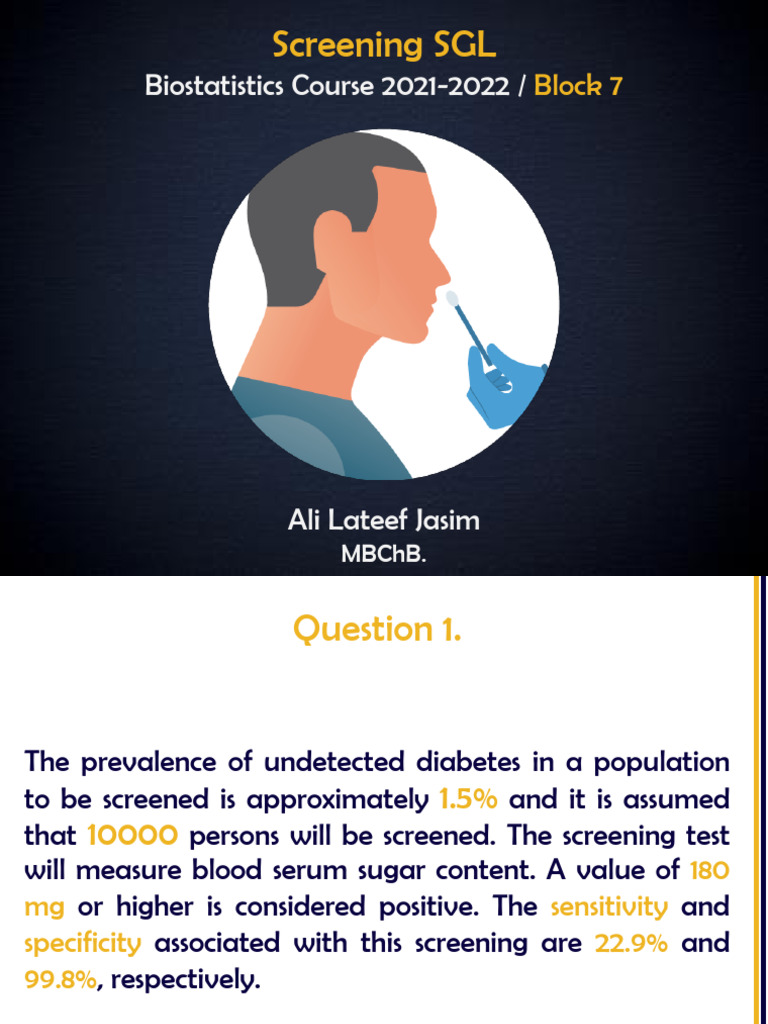 Screening SGL
Biostatistics Course 2021-2022 / Block 7

Ali Lateef Jasim
MBChB.

Question 1.

The prevalence of undetected diabetes in a population to be screened is approximately 1.5% and it is assumed that 10000 persons will be screened. The screening test will measure blood serum sugar content. A value of 180 mg or higher is considered positive. The sensitivity and specificity associated with this screening are 22.9% and 99.8%, respectively.